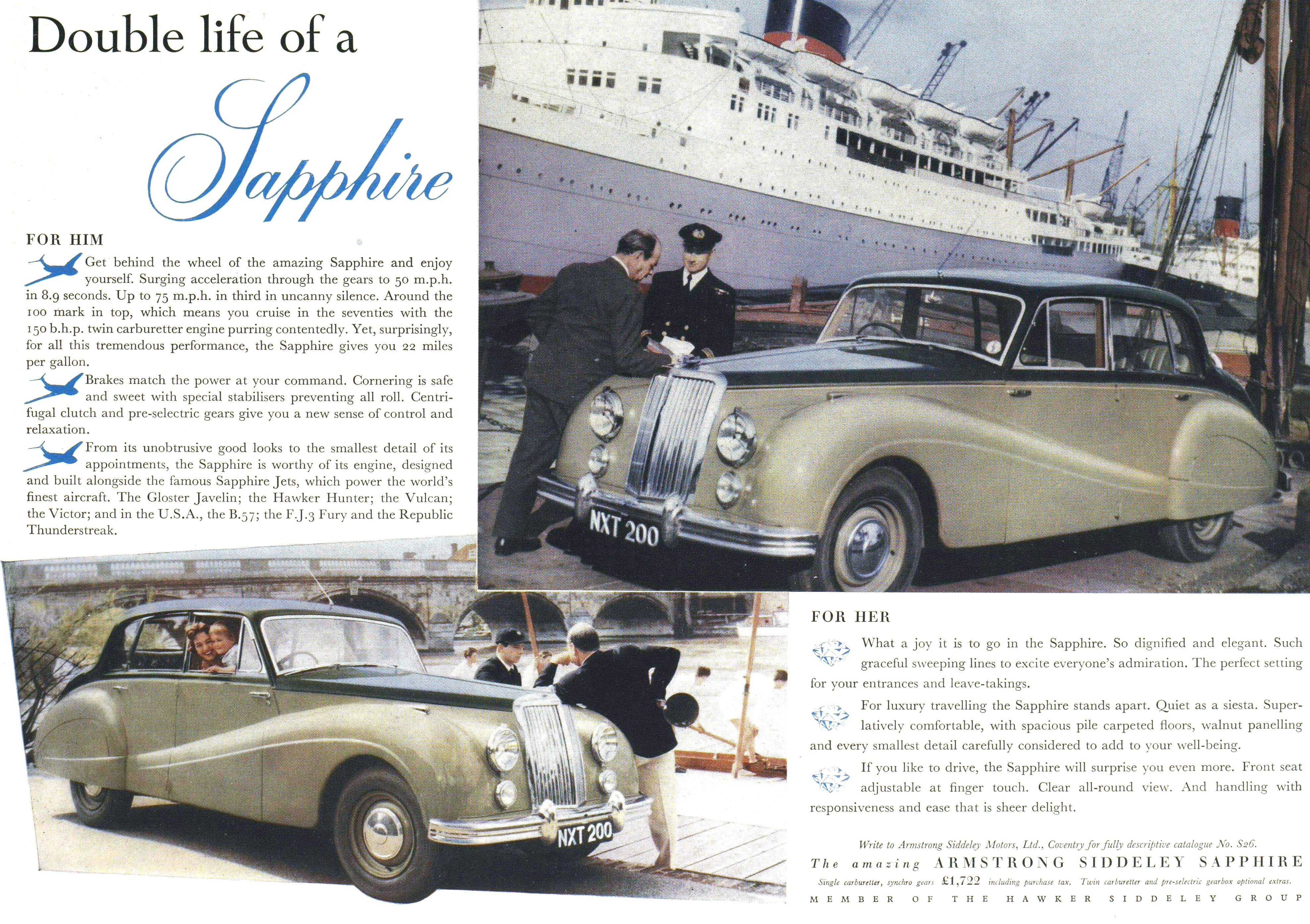 Double life of a Sapphire

FOR HIM

Get behind the wheel of the amazing Sapphire and enjoy yourself. Surging acceleration through the gears to 50 m.p.h. in 8.9 seconds. Up to 75 m.p.h. in third in uncanny silence. Around the 100 mark in top, which means you cruise in the seventies with the 150 b.h.p. twin carburetter engine purring contentedly. Yet, surprisingly, for all this tremendous performance, the Sapphire gives you 22 miles per gallon.

Brakes match the power at your command. Cornering is safe and sweet with special stabilisers preventing all roll. Centrifugal clutch and pre-selectric gears give you a new sense of control and relaxation.

From its unobtrusive good looks to the smallest detail of its appointments, the Sapphire is worthy of its engine, designed and built alongside the famous Sapphire Jets, which power the world's finest aircraft. The Gloster Javelin; the Hawker Hunter; the Vulcan; the Victor; and in the U.S.A., the B.57; the F.J.3 Fury and the Republic Thunderstreak.

NXT 200

NXT 200

FOR HER

What a joy it is to go in the Sapphire. So dignified and elegant. Such graceful sweeping lines to excite everyone's admiration. The perfect setting for your entrances and leave-takings.

For luxury travelling the Sapphire stands apart. Quiet as a siesta. Superlatively comfortable, with spacious pile carpeted floors, walnut panelling and every smallest detail carefully considered to add to your well-being.

If you like to drive, the Sapphire will surprise you even more. Front seat adjustable at finger touch. Clear all-round view. And handling with responsiveness and ease that is sheer delight.

Write to Armstrong Siddeley Motors, Ltd., Coventry for fully descriptive catalogue No. S26.

The amazing ARMSTRONG SIDDELEY SAPPHIRE

Single carburetter, synchro gears £1,722 including purchase tax. Twin carburetter and pre-selectric gearbox optional extras.

MEMBER OF THE HAWKER SIDDELEY GROUP